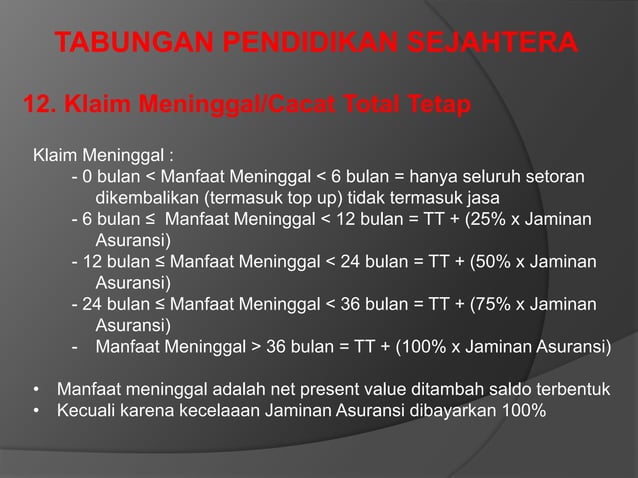 TABUNGAN PENDIDIKAN SEJAHTERA

12. Klaim Meninggal/Cacat Total Tetap

Klaim Meninggal :

- 0 bulan < Manfaat Meninggal < 6 bulan = hanya seluruh setoran dikembalikan (termasuk top up) tidak termasuk jasa
- 6 bulan ≤ Manfaat Meninggal < 12 bulan = TT + (25% x Jaminan Asuransi)
- 12 bulan ≤ Manfaat Meninggal < 24 bulan = TT + (50% x Jaminan Asuransi)
- 24 bulan ≤ Manfaat Meninggal < 36 bulan = TT + (75% x Jaminan Asuransi)
- Manfaat Meninggal > 36 bulan = TT + (100% x Jaminan Asuransi)

• Manfaat meninggal adalah net present value ditambah saldo terbentuk
• Kecuali karena kecelaaan Jaminan Asuransi dibayarkan 100%